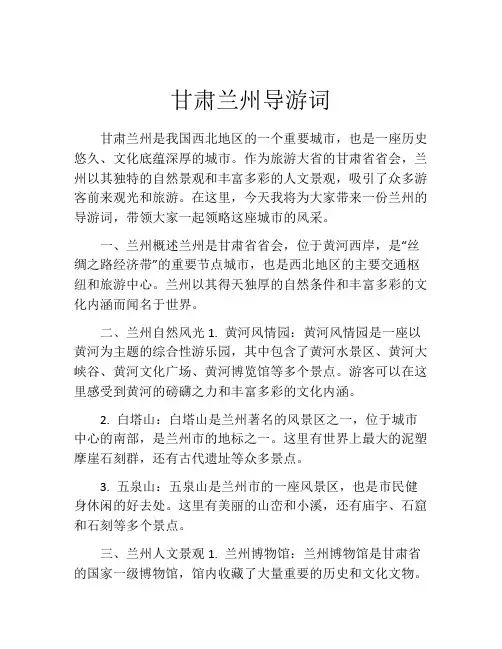 甘肃兰州导游词

甘肃兰州是我国西北地区的一个重要城市，也是一座历史悠久、文化底蕴深厚的城市。作为旅游大省的甘肃省省会，兰州以其独特的自然景观和丰富多彩的人文景观，吸引了众多游客前来观光和旅游。在这里，今天我将为大家带来一份兰州的导游词，带领大家一起领略这座城市的风采。

一、兰州概述兰州是甘肃省省会，位于黄河西岸，是“丝绸之路经济带”的重要节点城市，也是西北地区的主要交通枢纽和旅游中心。兰州以其得天独厚的自然条件和丰富多彩的文化内涵而闻名于世界。

二、兰州自然风光 1. 黄河风情园：黄河风情园是一座以黄河为主题的综合性游乐园，其中包含了黄河水景区、黄河大峡谷、黄河文化广场、黄河博览馆等多个景点。游客可以在这里感受到黄河的磅礴之力和丰富多彩的文化内涵。

2. 白塔山：白塔山是兰州著名的风景区之一，位于城市中心的南部，是兰州市的地标之一。这里有世界上最大的泥塑摩崖石刻群，还有古代遗址等众多景点。

3. 五泉山：五泉山是兰州市的一座风景区，也是市民健身休闲的好去处。这里有美丽的山峦和小溪，还有庙宇、石窟和石刻等多个景点。

三、兰州人文景观 1. 兰州博物馆：兰州博物馆是甘肃省的国家一级博物馆，馆内收藏了大量重要的历史和文化文物。